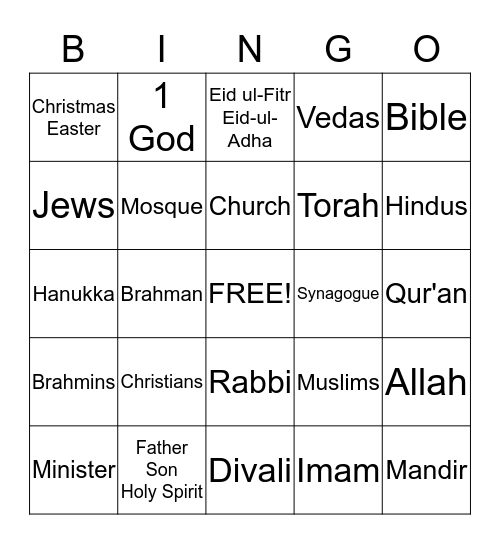 | B | I | N | G | O |
|---|---|---|---|---|
| Christmas Easter | 1 God | Eid ul-Fitr Eid-ul-Adha | Vedas | Bible |
| Jews | Mosque | Church | Torah | Hindus |
| Hanukka | Brahman | FREE! | Synagogue | Qur'an |
| Brahmins | Christians | Rabbi | Muslims | Allah |
| Minister | Father Son Holy Spirit | Divali | Imam | Mandir |